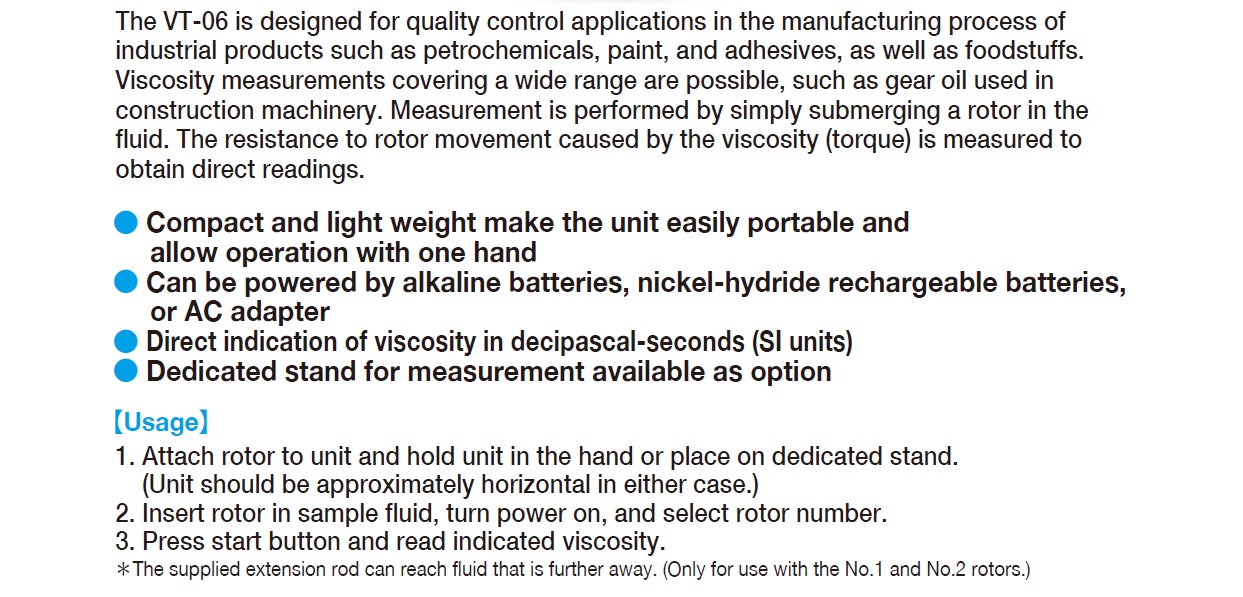 The VT-06 is designed for quality control applications in the manufacturing process of industrial products such as petrochemicals, paint, and adhesives, as well as foodstuffs. Viscosity measurements covering a wide range are possible, such as gear oil used in construction machinery. Measurement is performed by simply submerging a rotor in the fluid. The resistance to rotor movement caused by the viscosity (torque) is measured to obtain direct readings.

● Compact and light weight make the unit easily portable and allow operation with one hand
● Can be powered by alkaline batteries, nickel-hydride rechargeable batteries, or AC adapter
● Direct indication of viscosity in decipascal-seconds (SI units)
● Dedicated stand for measurement available as option

【Usage】
1. Attach rotor to unit and hold unit in the hand or place on dedicated stand. (Unit should be approximately horizontal in either case.)
2. Insert rotor in sample fluid, turn power on, and select rotor number.
3. Press start button and read indicated viscosity.
＊The supplied extension rod can reach fluid that is further away. (Only for use with the No.1 and No.2 rotors.)